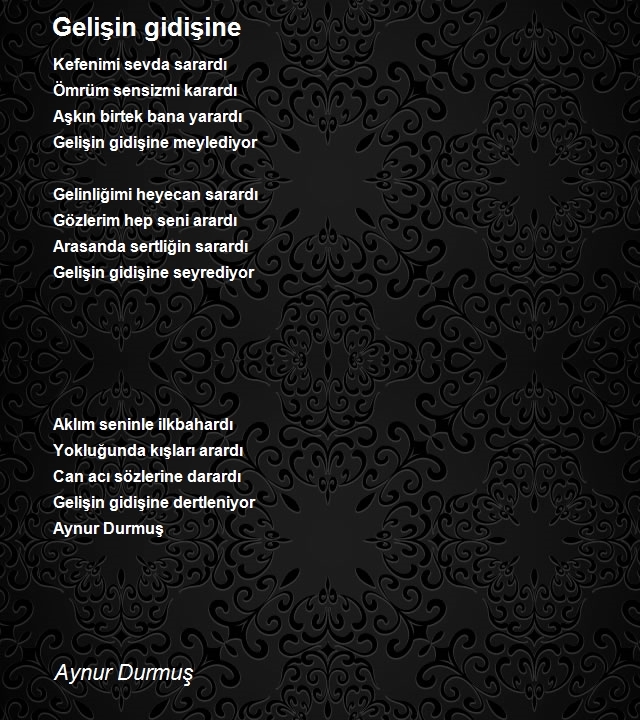 Gelişin gidişine

Kefenimi sevda sarardı
Ömrüm sensizmi karardı
Aşkın birtek bana yarardı
Gelişin gidişine meylediyor

Gelinliğimi heyecan sarardı
Gözlerim hep seni arardı
Arasanda sertliğin sarardı
Gelişin gidişine seyrediyor

Aklım seninle ilkbahardı
Yokluğunda kışları arardı
Can acı sözlerine darardı
Gelişin gidişine dertleniyor
Aynur Durmuş

Aynur Durmuş